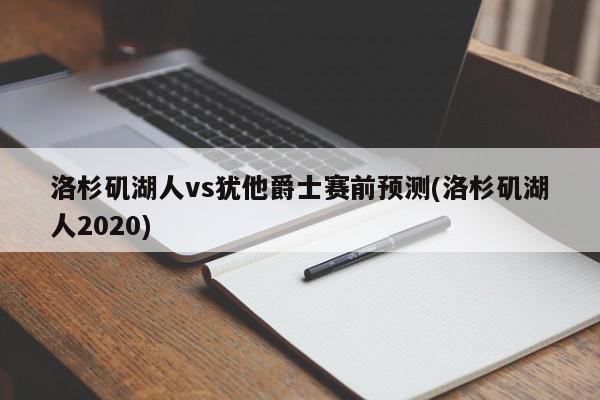 洛杉矶湖人vs犹他爵士赛前预测(洛杉矶湖人2020)